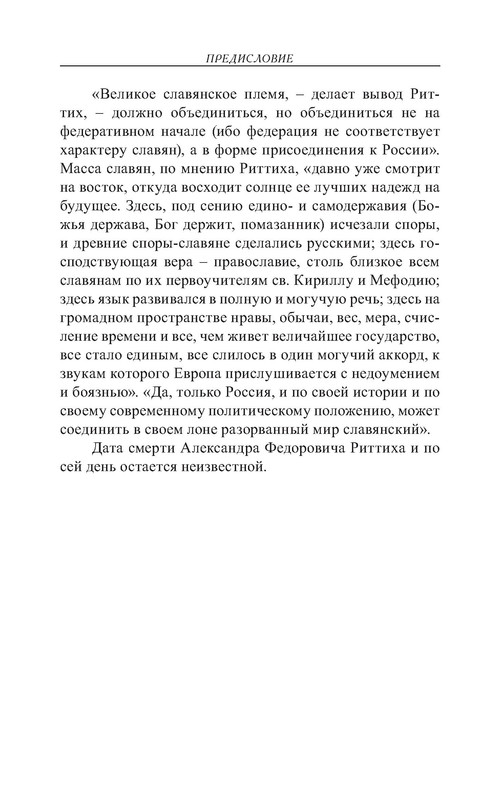 ПРЕДИСЛОВИЕ

«Великое славянское племя, – делает вывод Риттих, – должно объединиться, но объединиться не на федеративном начале (ибо федерация не соответствует характеру славян), а в форме присоединения к России». Масса славян, по мнению Риттиха, «давно уже смотрит на восток, откуда восходит солнце ее лучших надежд на будущее. Здесь, под сению едино- и самодержавия (Божья держава, Бог держит, помазанник) исчезали споры, и древние споры-славяне сделались русскими; здесь господствующая вера – православие, столь близкое всем славянам по их первоучителям св. Кириллу и Мефодию; здесь язык развивался в полную и могучую речь; здесь на громадном пространстве нравы, обычаи, вес, мера, счисление времени и все, чем живет величайшее государство, все стало единым, все слилось в один могучий аккорд, к звукам которого Европа прислушивается с недоумением и боязнью». «Да, только Россия, и по своей истории и по своему современному политическому положению, может соединить в своем лоне разорванный мир славянский».

Дата смерти Александра Федоровича Риттиха и по сей день остается неизвестной.